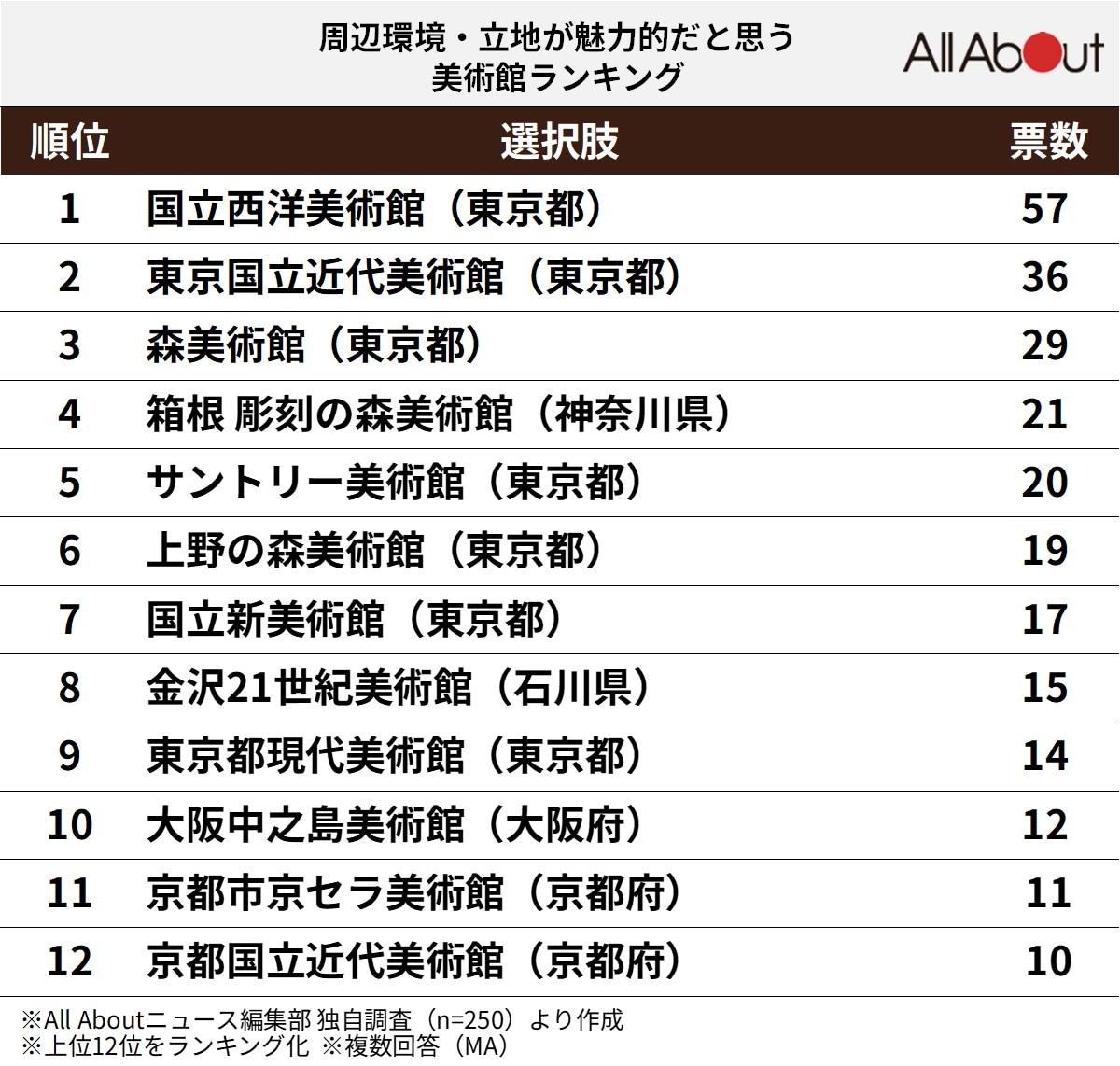 周辺環境・立地が魅力的だと思う
美術館ランキング

All About

| 順位 | 選択肢 | 票数 |
|---|---|---|
| 1 | 国立西洋美術館（東京都） | 57 |
| 2 | 東京国立近代美術館（東京都） | 36 |
| 3 | 森美術館（東京都） | 29 |
| 4 | 箱根 彫刻の森美術館（神奈川県） | 21 |
| 5 | サントリー美術館（東京都） | 20 |
| 6 | 上野の森美術館（東京都） | 19 |
| 7 | 国立新美術館（東京都） | 17 |
| 8 | 金沢21世紀美術館（石川県） | 15 |
| 9 | 東京都現代美術館（東京都） | 14 |
| 10 | 大阪中之島美術館（大阪府） | 12 |
| 11 | 京都市京セラ美術館（京都府） | 11 |
| 12 | 京都国立近代美術館（京都府） | 10 |

※All Aboutニュース編集部 独自調査（n=250）より作成
※上位12位をランキング化 ※複数回答（MA）